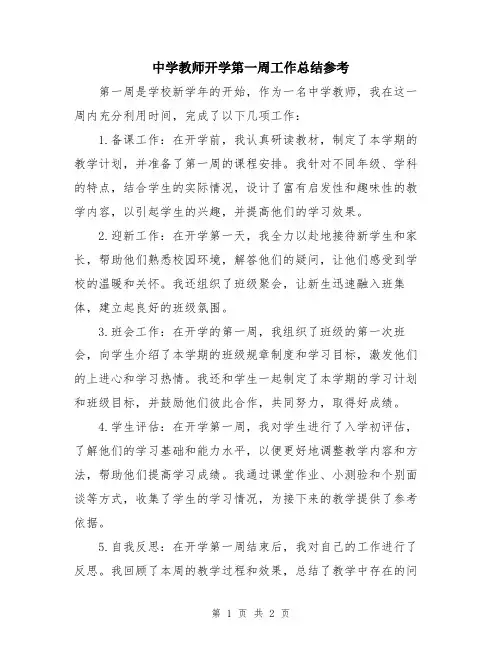 中学教师开学第一周工作总结参考

第一周是学校新学年的开始，作为一名中学教师，我在这一周内充分利用时间，完成了以下几项工作：

1.备课工作：在开学前，我认真研读教材，制定了本学期的教学计划，并准备了第一周的课程安排。我针对不同年级、学科的特点，结合学生的实际情况，设计了富有启发性和趣味性的教学内容，以引起学生的兴趣，并提高他们的学习效果。

2.迎新工作：在开学第一天，我全力以赴地接待新学生和家长，帮助他们熟悉校园环境，解答他们的疑问，让他们感受到学校的温暖和关怀。我还组织了班级聚会，让新生迅速融入班集体，建立起良好的班级氛围。

3.班会工作：在开学的第一周，我组织了班级的第一次班会，向学生介绍了本学期的班级规章制度和学习目标，激发他们的上进心和学习热情。我还和学生一起制定了本学期的学习计划和班级目标，并鼓励他们彼此合作，共同努力，取得好成绩。

4.学生评估：在开学第一周，我对学生进行了入学初评估，了解他们的学习基础和能力水平，以便更好地调整教学内容和方法，帮助他们提高学习成绩。我通过课堂作业、小测验和个别面谈等方式，收集了学生的学习情况，为接下来的教学提供了参考依据。

5.自我反思：在开学第一周结束后，我对自己的工作进行了反思。我回顾了本周的教学过程和效果，总结了教学中存在的问

第 1 页 共 2 页